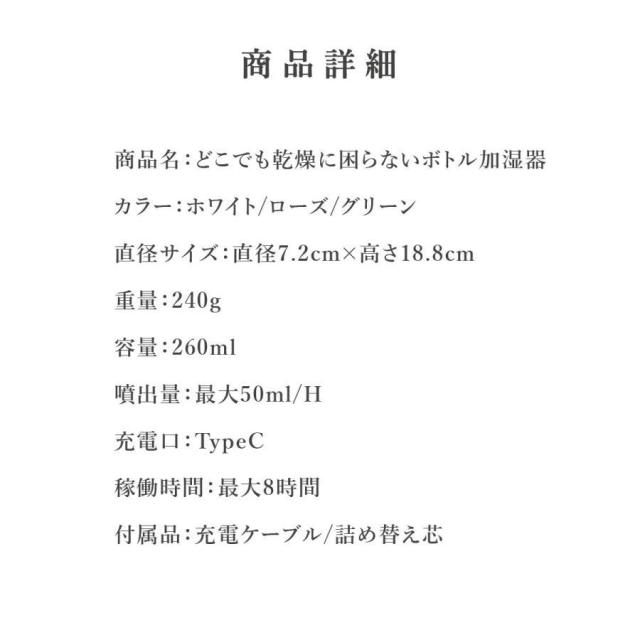 商品詳細

商品名：どこでも乾燥に困らないボトル加湿器

カラー：ホワイト/ローズ/グリーン

直径サイズ：直径7.2cm×高さ18.8cm

重量：240g

容量：260ml

噴出量：最大50ml/H

充電口：TypeC

稼働時間：最大8時間

付属品：充電ケーブル/詰め替え芯